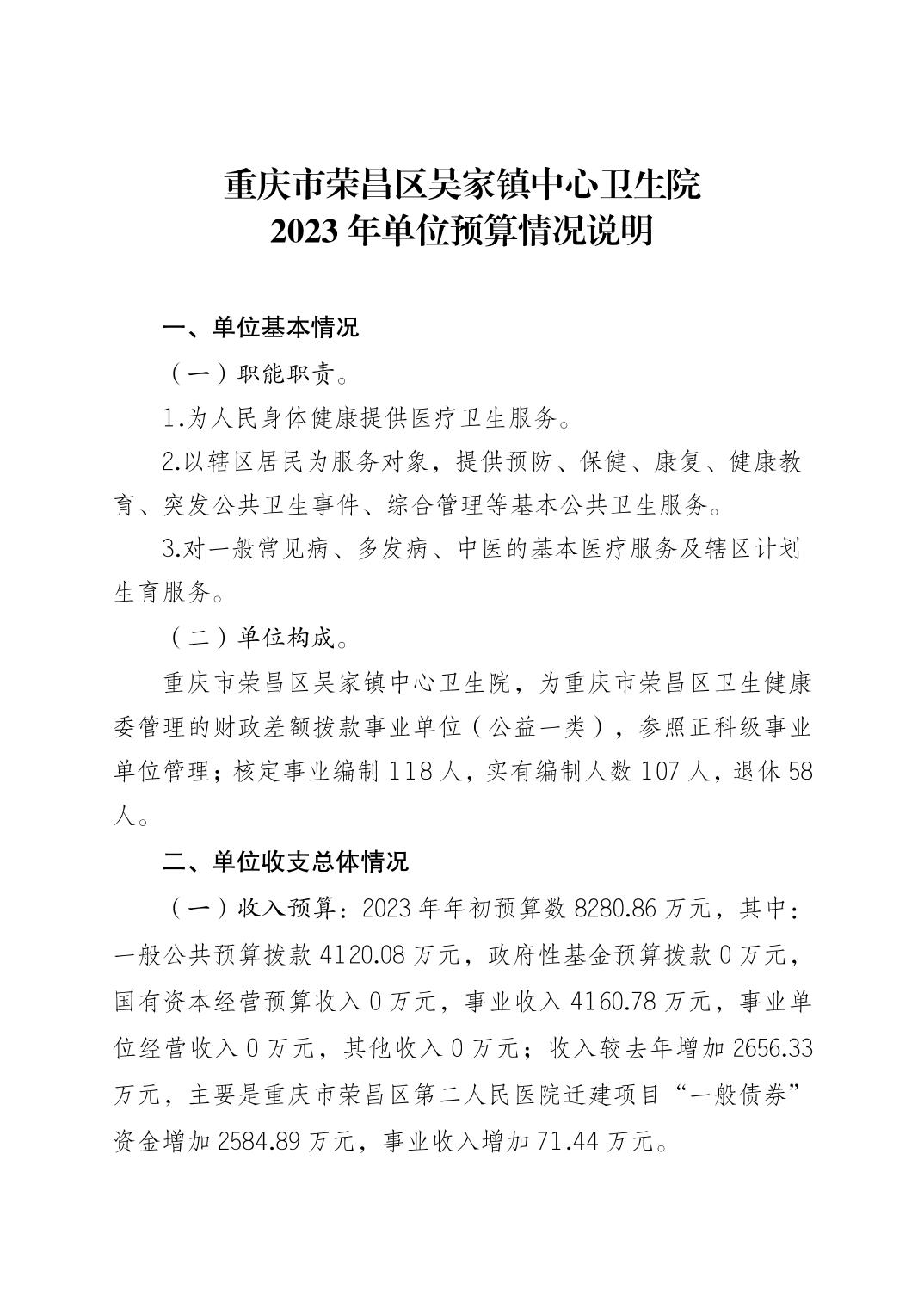 重庆市荣昌区吴家镇中心卫生院
2023 年单位预算情况说明

一、单位基本情况

（一）职能职责。

1.为人民身体健康提供医疗卫生服务。

2.以辖区居民为服务对象，提供预防、保健、康复、健康教育、突发公共卫生事件、综合管理等基本公共卫生服务。

3.对一般常见病、多发病、中医的基本医疗服务及辖区计划生育服务。

（二）单位构成。

重庆市荣昌区吴家镇中心卫生院，为重庆市荣昌区卫生健康委管理的财政差额拨款事业单位（公益一类），参照正科级事业单位管理；核定事业编制 118 人，实有编制人数 107 人，退休 58 人。

二、单位收支总体情况

（一）收入预算：2023 年年初预算数 8280.86 万元，其中：一般公共预算拨款 4120.08 万元，政府性基金预算拨款 0 万元，国有资本经营预算收入 0 万元，事业收入 4160.78 万元，事业单位经营收入 0 万元，其他收入 0 万元；收入较去年增加 2656.33 万元，主要是重庆市荣昌区第二人民医院迁建项目“一般债券”资金增加 2584.89 万元，事业收入增加 71.44 万元。